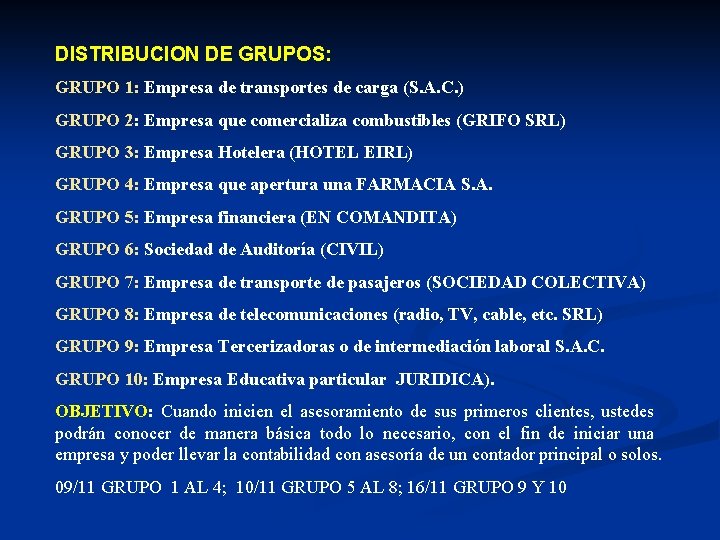 DISTRIBUCION DE GRUPOS:

GRUPO 1: Empresa de transportes de carga (S.A.C.)

GRUPO 2: Empresa que comercializa combustibles (GRIFO SRL)

GRUPO 3: Empresa Hotelera (HOTEL EIRL)

GRUPO 4: Empresa que apertura una FARMACIA S.A.

GRUPO 5: Empresa financiera (EN COMANDITA)

GRUPO 6: Sociedad de Auditoría (CIVIL)

GRUPO 7: Empresa de transporte de pasajeros (SOCIEDAD COLECTIVA)

GRUPO 8: Empresa de telecomunicaciones (radio, TV, cable, etc. SRL)

GRUPO 9: Empresa Tercerizadoras o de intermediación laboral S.A.C.

GRUPO 10: Empresa Educativa particular JURIDICA).

OBJETIVO: Cuando inicien el asesoramiento de sus primeros clientes, ustedes podrán conocer de manera básica todo lo necesario, con el fin de iniciar una empresa y poder llevar la contabilidad con asesoría de un contador principal o solos.

09/11 GRUPO 1 AL 4; 10/11 GRUPO 5 AL 8; 16/11 GRUPO 9 Y 10